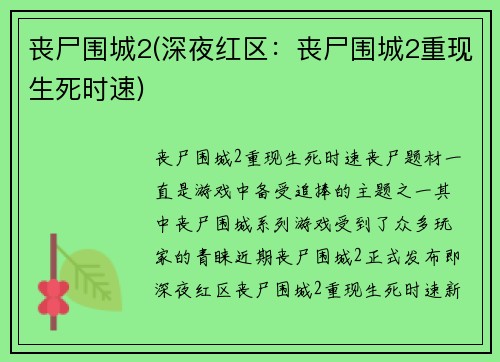 丧尸围城2(深夜红区：丧尸围城2重现生死时速)

丧尸围城2重现生死时速丧尸题材一直是游戏中备受追捧的主题之一其中丧尸围城系列游戏受到了众多玩家的青睐近期丧尸围城2正式发布即深夜红区丧尸围城2重现生死时速新